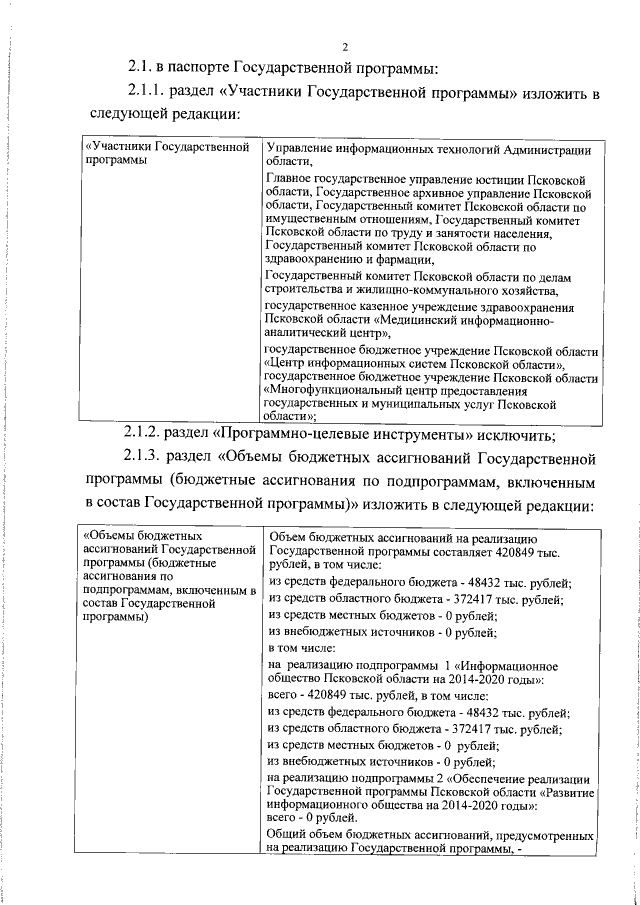 2

2.1. в паспорте Государственной программы:

2.1.1. раздел «Участники Государственной программы» изложить в следующей редакции:

| «Участники Государственной программы | Управление информационных технологий Администрации области, Главное государственное управление юстиции Псковской области, Государственное архивное управление Псковской области, Государственный комитет Псковской области по имущественным отношениям, Государственный комитет Псковской области по труду и занятости населения, Государственный комитет Псковской области по здравоохранению и фармации, Государственный комитет Псковской области по делам строительства и жилищно-коммунального хозяйства, государственное казенное учреждение здравоохранения Псковской области «Медицинский информационно-аналитический центр», государственное бюджетное учреждение Псковской области «Центр информационных систем Псковской области», государственное бюджетное учреждение Псковской области «Многофункциональный центр предоставления государственных и муниципальных услуг Псковской области»; |
|---|---|

2.1.2. раздел «Программно-целевые инструменты» исключить;

2.1.3. раздел «Объемы бюджетных ассигнований Государственной программы (бюджетные ассигнования по подпрограммам, включенным в состав Государственной программы)» изложить в следующей редакции:

| «Объемы бюджетных ассигнований Государственной программы (бюджетные ассигнования по подпрограммам, включенным в состав Государственной программы) | Объем бюджетных ассигнований на реализацию Государственной программы составляет 420849 тыс. рублей, в том числе: из средств федерального бюджета - 48432 тыс. рублей; из средств областного бюджета - 372417 тыс. рублей; из средств местных бюджетов - 0 рублей; из внебюджетных источников - 0 рублей; в том числе: на реализацию подпрограммы 1 «Информационное общество Псковской области на 2014-2020 годы»: всего - 420849 тыс. рублей, в том числе: из средств федерального бюджета - 48432 тыс. рублей; из средств областного бюджета - 372417 тыс. рублей; из средств местных бюджетов - 0 рублей; из внебюджетных источников - 0 рублей; на реализацию подпрограммы 2 «Обеспечение реализации Государственной программы Псковской области «Развитие информационного общества на 2014-2020 годы»: всего - 0 рублей. Общий объем бюджетных ассигнований, предусмотренных на реализацию Государственной программы, - |
|---|---|